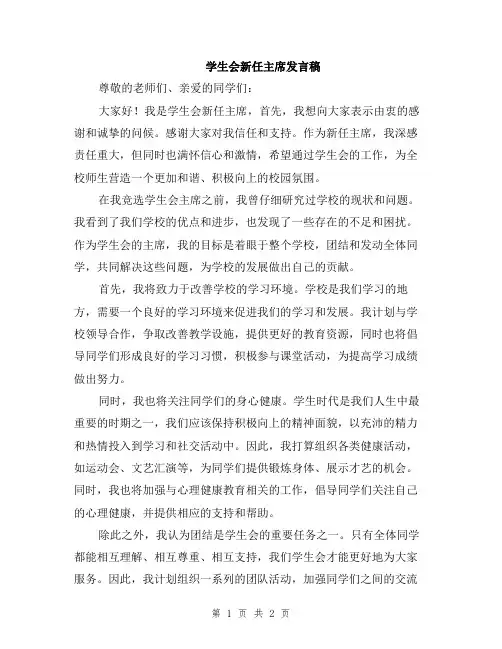 学生会新任主席发言稿

尊敬的老师们、亲爱的同学们：

大家好！我是学生会新任主席，首先，我想向大家表示由衷的感谢和诚挚的问候。感谢大家对我信任和支持。作为新任主席，我深感责任重大，但同时也满怀信心和激情，希望通过学生会的工作，为全校师生营造一个更加和谐、积极向上的校园氛围。

在我竞选学生会主席之前，我曾仔细研究过学校的现状和问题。我看到了我们学校的优点和进步，也发现了一些存在的不足和困扰。作为学生会的主席，我的目标是着眼于整个学校，团结和发动全体同学，共同解决这些问题，为学校的发展做出自己的贡献。

首先，我将致力于改善学校的学习环境。学校是我们学习的地方，需要一个良好的学习环境来促进我们的学习和发展。我计划与学校领导合作，争取改善教学设施，提供更好的教育资源，同时也将倡导同学们形成良好的学习习惯，积极参与课堂活动，为提高学习成绩做出努力。

同时，我也将关注同学们的身心健康。学生时代是我们人生中最重要的时期之一，我们应该保持积极向上的精神面貌，以充沛的精力和热情投入到学习和社交活动中。因此，我打算组织各类健康活动，如运动会、文艺汇演等，为同学们提供锻炼身体、展示才艺的机会。同时，我也将加强与心理健康教育相关的工作，倡导同学们关注自己的心理健康，并提供相应的支持和帮助。

除此之外，我认为团结是学生会的重要任务之一。只有全体同学都能相互理解、相互尊重、相互支持，我们学生会才能更好地为大家服务。因此，我计划组织一系列的团队活动，加强同学们之间的交流

第 1 页 共 2 页